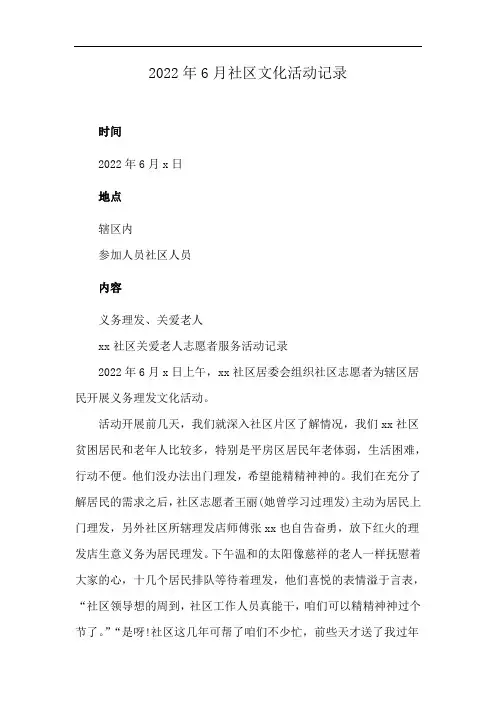 2022年6月社区文化活动记录

时间

2022年6月x日

地点

辖区内

参加人员社区人员

内容

义务理发、关爱老人

xx社区关爱老人志愿者服务活动记录

2022年6月x日上午，xx社区居委会组织社区志愿者为辖区居民开展义务理发文化活动。

活动开展前几天，我们就深入社区片区了解情况，我们xx社区贫困居民和老年人比较多，特别是平房区居民年老体弱，生活困难，行动不便。他们没办法出门理发，希望能精精神神的。我们在充分了解居民的需求之后，社区志愿者王丽(她曾学习过理发)主动为居民上门理发，另外社区所辖理发店师傅张xx也自告奋勇，放下红火的理发店生意义务为居民理发。下午温和的太阳像慈祥的老人一样抚慰着大家的心，十几个居民排队等待着理发，他们喜悦的表情溢于言表，“社区领导想的周到，社区工作人员真能干，咱们可以精精神神过个节了。”“是呀!社区这几年可帮了咱们不少忙，前些天才送了我过年